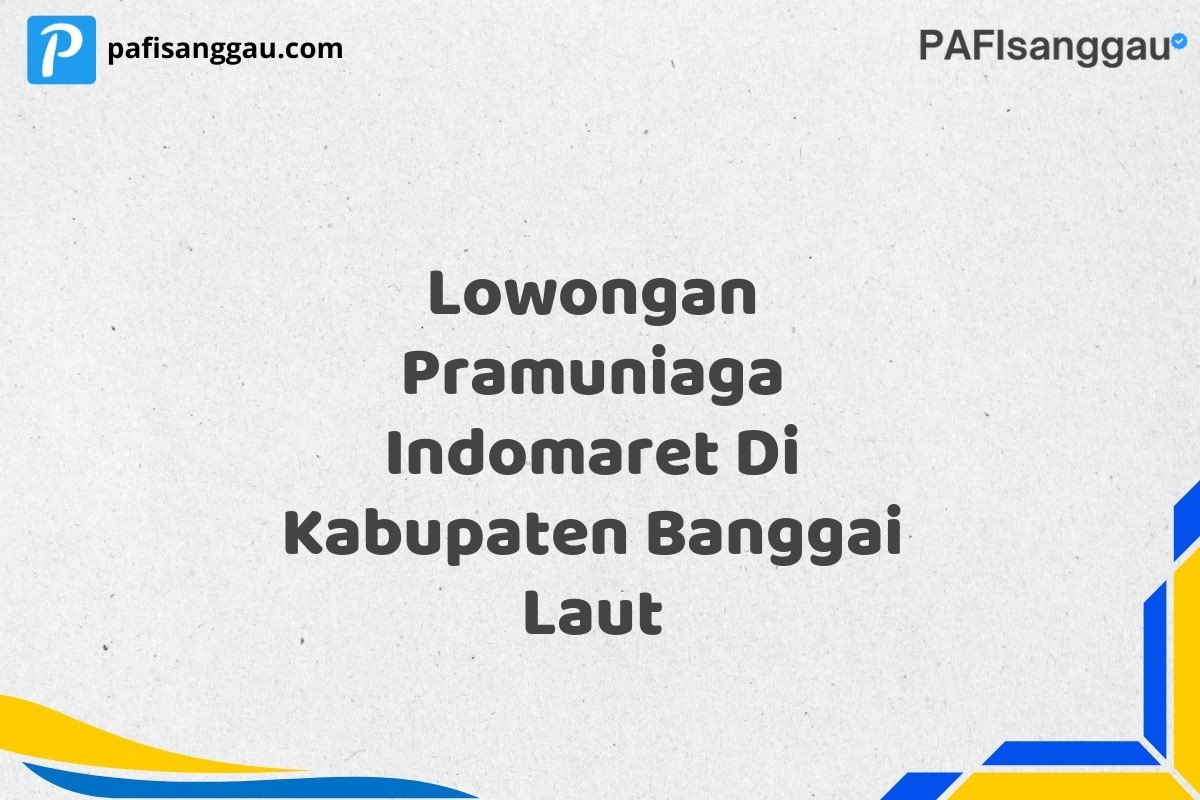 P pafisanggau.com

PAFIsanggau

Lowongan Pramuniaga Indomaret Di Kabupaten Banggai Laut